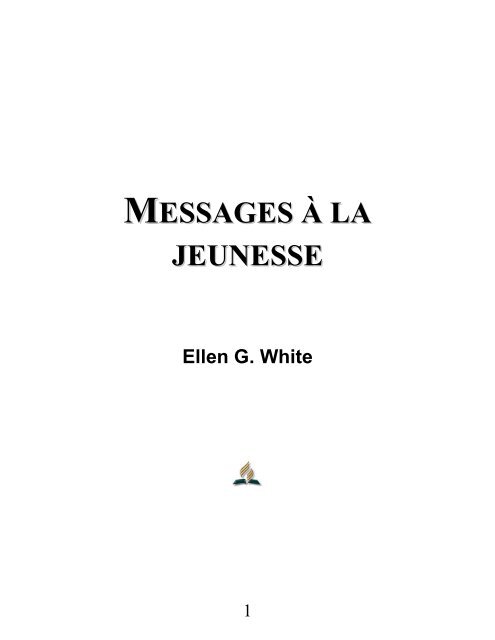 MESSAGES À LA JEUNESSE

Ellen G. White

1